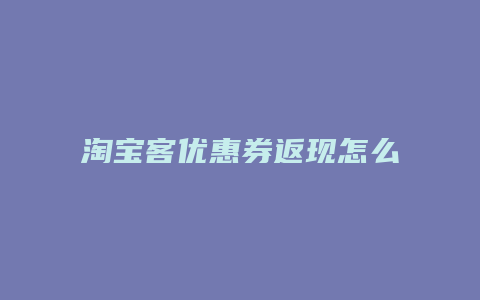 淘宝客优惠券返现怎么